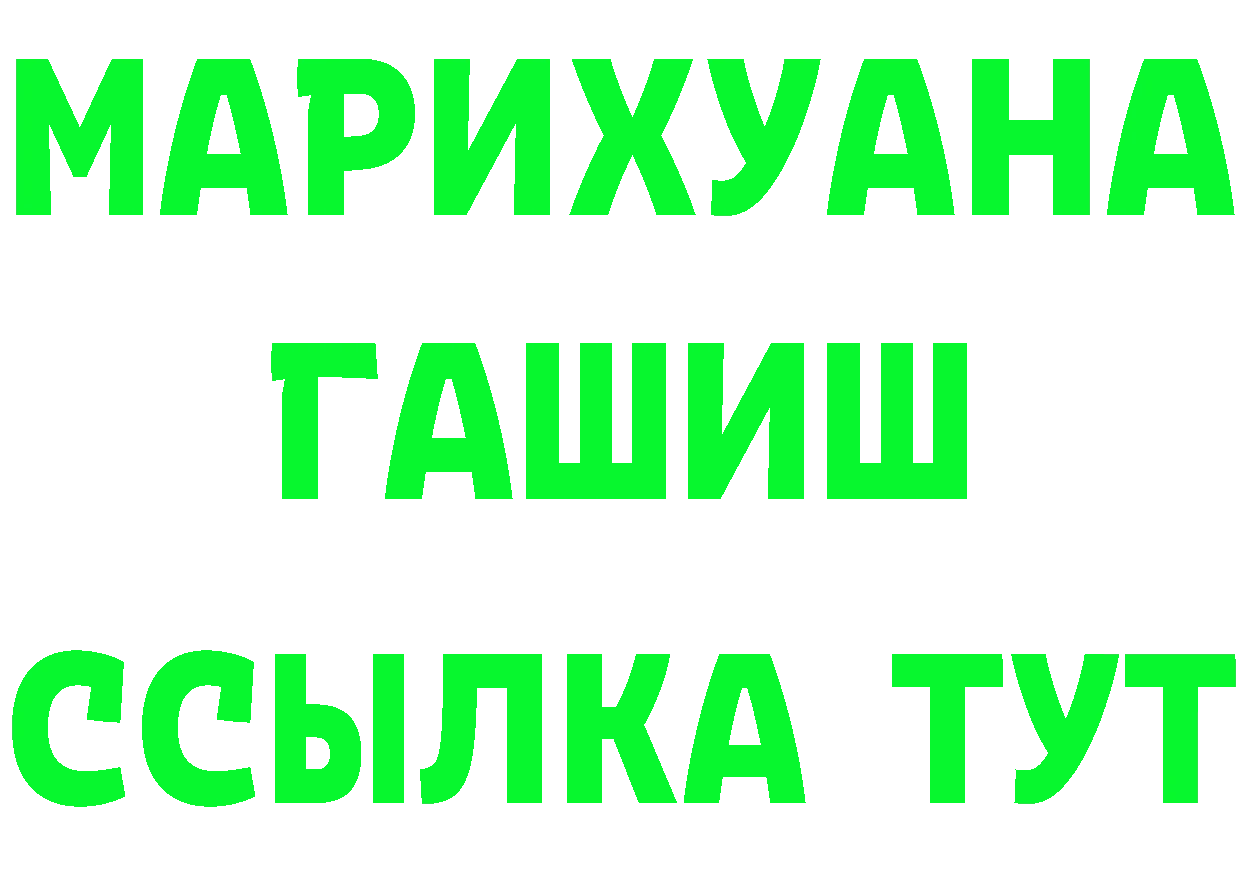 МАРИХУАНА
ГАШИШ
ССЫЛКА ТУТ